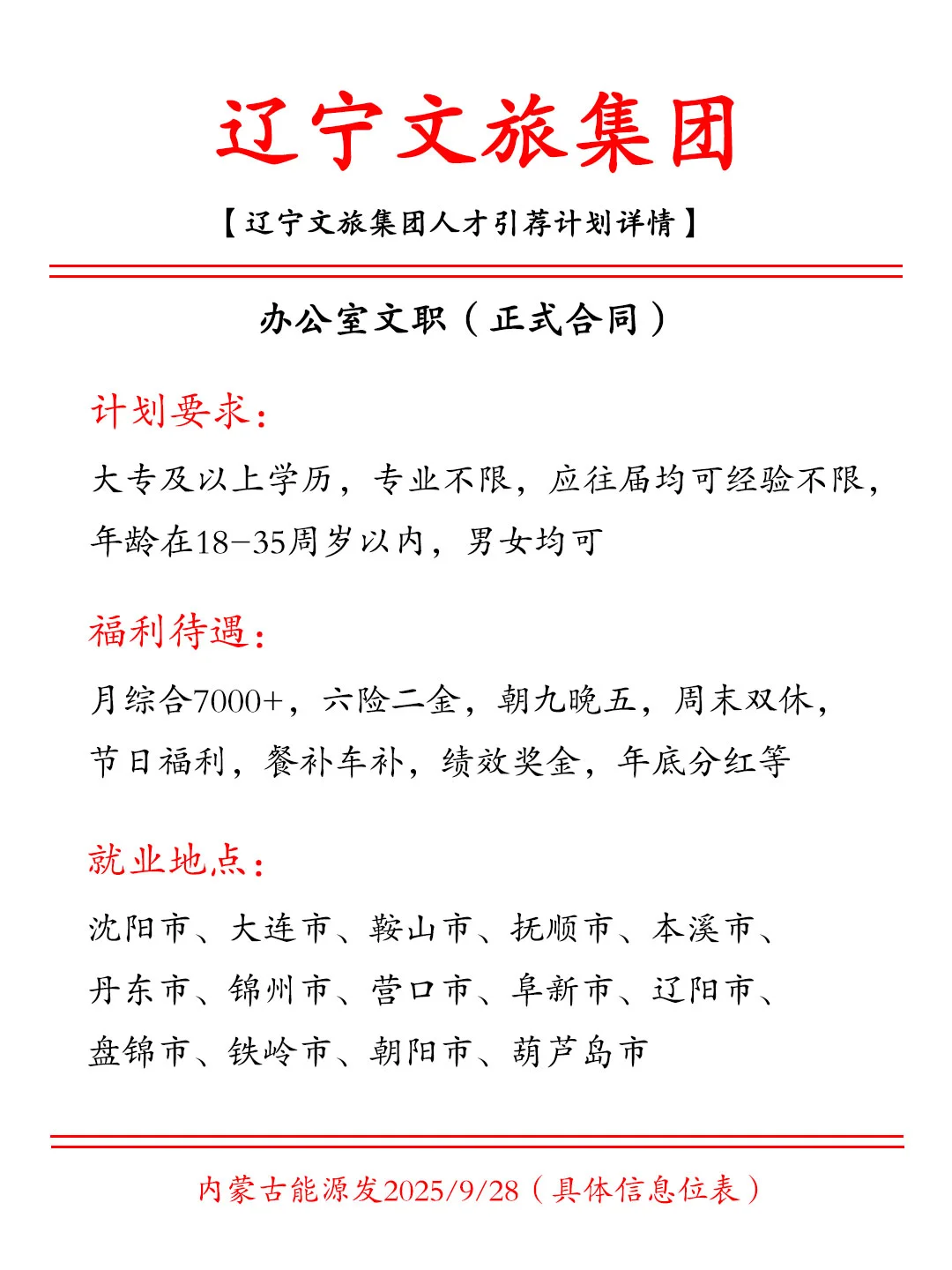 辽宁文旅集团

【辽宁文旅集团人才引荐计划详情】

办公室文职（正式合同）

计划要求：

大专及以上学历，专业不限，应往届均可经验不限，年龄在18-35周岁以内，男女均可

福利待遇：

月综合7000+，六险二金，朝九晚五，周末双休，节日福利，餐补车补，绩效奖金，年底分红等

就业地点：

沈阳市、大连市、鞍山市、抚顺市、本溪市、丹东市、锦州市、营口市、阜新市、辽阳市、盘锦市、铁岭市、朝阳市、葫芦岛市

内蒙古能源发2025/9/28（具体信息位表）